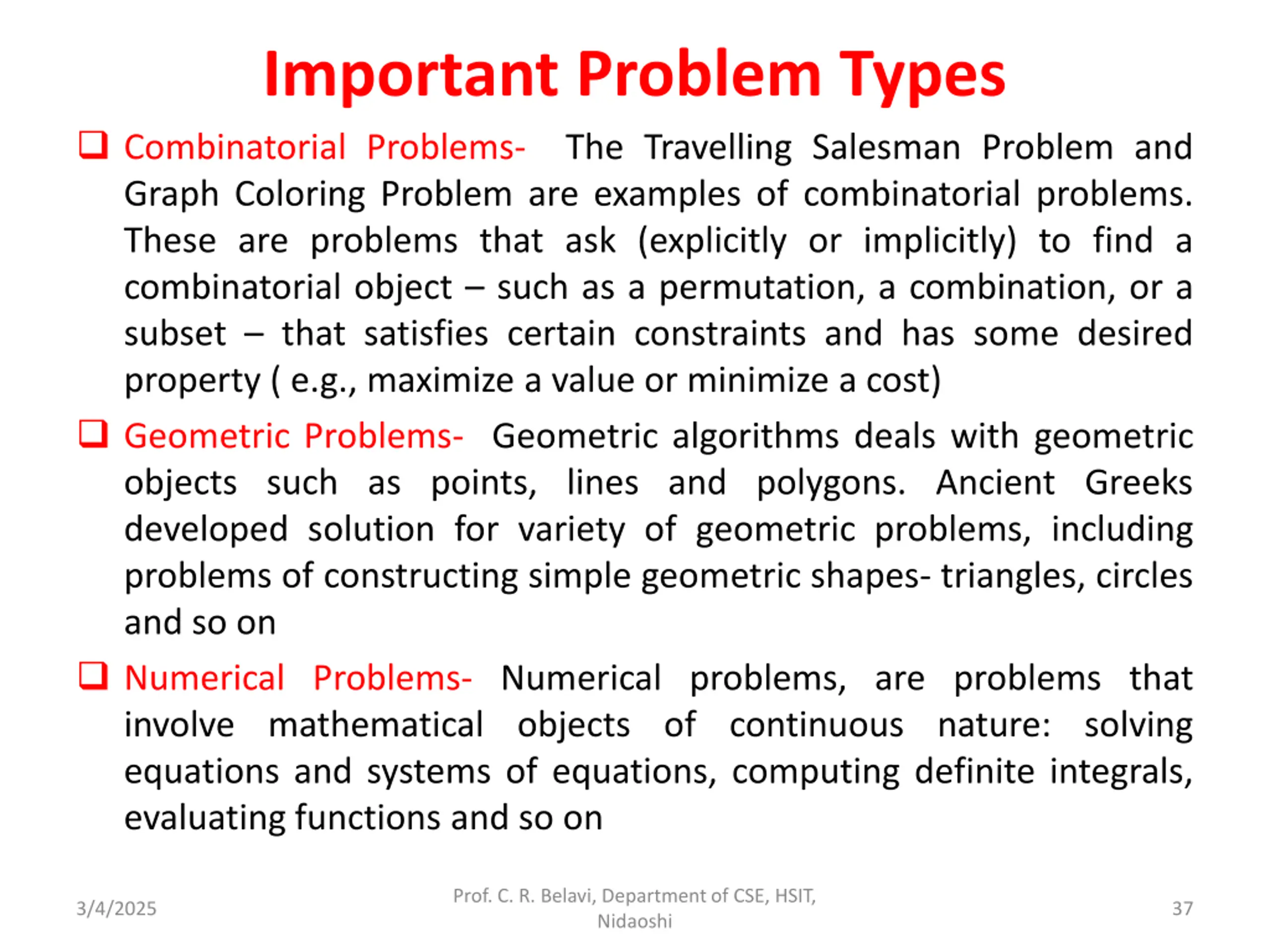 Important Problem Types

❑ Combinatorial Problems- The Travelling Salesman Problem and Graph Coloring Problem are examples of combinatorial problems. These are problems that ask (explicitly or implicitly) to find a combinatorial object – such as a permutation, a combination, or a subset – that satisfies certain constraints and has some desired property ( e.g., maximize a value or minimize a cost)

❑ Geometric Problems- Geometric algorithms deals with geometric objects such as points, lines and polygons. Ancient Greeks developed solution for variety of geometric problems, including problems of constructing simple geometric shapes- triangles, circles and so on

❑ Numerical Problems- Numerical problems, are problems that involve mathematical objects of continuous nature: solving equations and systems of equations, computing definite integrals, evaluating functions and so on

3/4/2025

Prof. C. R. Belavi, Department of CSE, HSIT, Nidaoshi

37